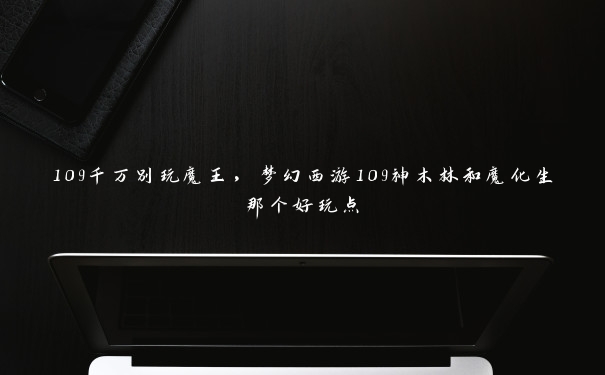 109千万别玩魔王，梦幻西游109神木林和魔化生那个好玩点